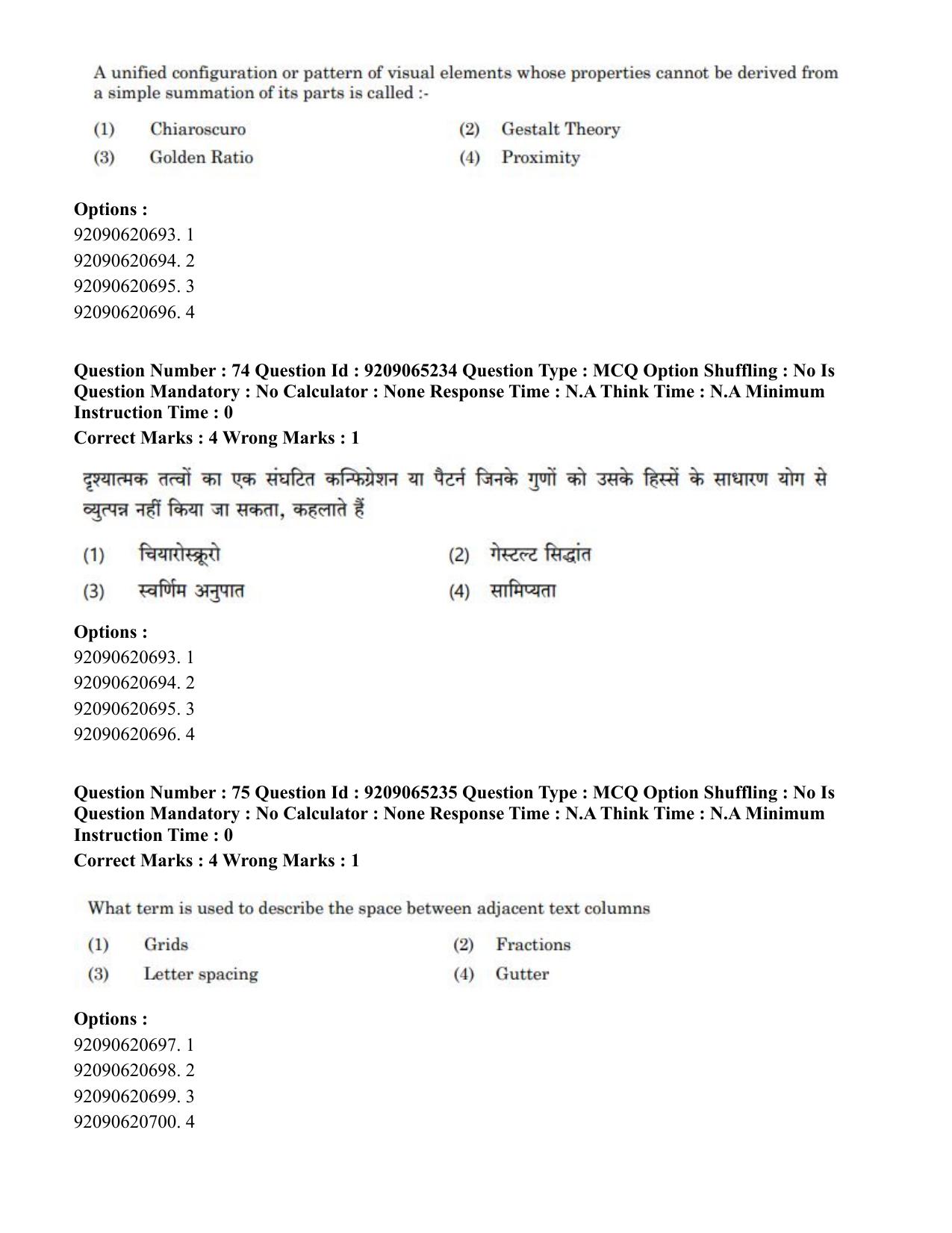 A unified configuration or pattern of visual elements whose properties cannot be derived from a simple summation of its parts is called :-

(1) Chiaroscuro
(2) Gestalt Theory
(3) Golden Ratio
(4) Proximity

Options :
92090620693. 1
92090620694. 2
92090620695. 3
92090620696. 4

Question Number : 74 Question Id : 9209065234 Question Type : MCQ Option Shuffling : No Is Question Mandatory : No Calculator : None Response Time : N.A Think Time : N.A Minimum Instruction Time : 0
Correct Marks : 4 Wrong Marks : 1

दृश्यात्मक तत्वों का एक संघटित कन्फिग्रेशन या पैटर्न जिनके गुणों को उसके हिस्सें के साधारण योग से व्युत्पन्न नहीं किया जा सकता, कहलाते हैं

(1) चियारोस्क्रूरो
(2) गेस्टल्ट सिद्धांत
(3) स्वर्णिम अनुपात
(4) सामिप्यता

Options :
92090620693. 1
92090620694. 2
92090620695. 3
92090620696. 4

Question Number : 75 Question Id : 9209065235 Question Type : MCQ Option Shuffling : No Is Question Mandatory : No Calculator : None Response Time : N.A Think Time : N.A Minimum Instruction Time : 0
Correct Marks : 4 Wrong Marks : 1

What term is used to describe the space between adjacent text columns

(1) Grids
(2) Fractions
(3) Letter spacing
(4) Gutter

Options :
92090620697. 1
92090620698. 2
92090620699. 3
92090620700. 4